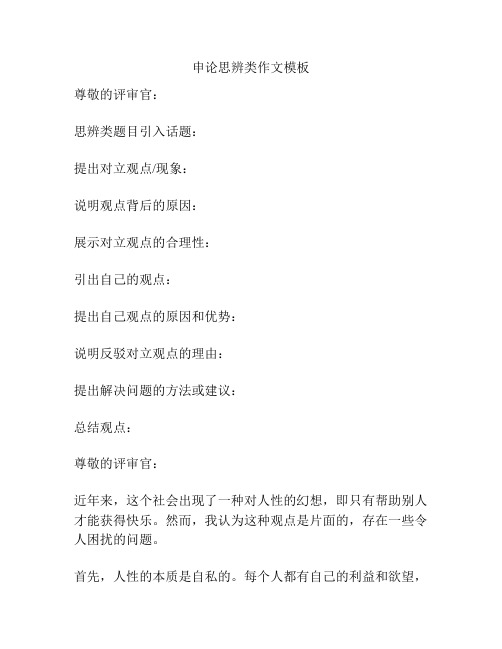 申论思辨类作文模板

尊敬的评审官：

思辨类题目引入话题：

提出对立观点/现象：

说明观点背后的原因：

展示对立观点的合理性：

引出自己的观点：

提出自己观点的原因和优势：

说明反驳对立观点的理由：

提出解决问题的方法或建议：

总结观点：

尊敬的评审官：

近年来，这个社会出现了一种对人性的幻想，即只有帮助别人才能获得快乐。然而，我认为这种观点是片面的，存在一些令人困扰的问题。

首先，人性的本质是自私的。每个人都有自己的利益和欲望，